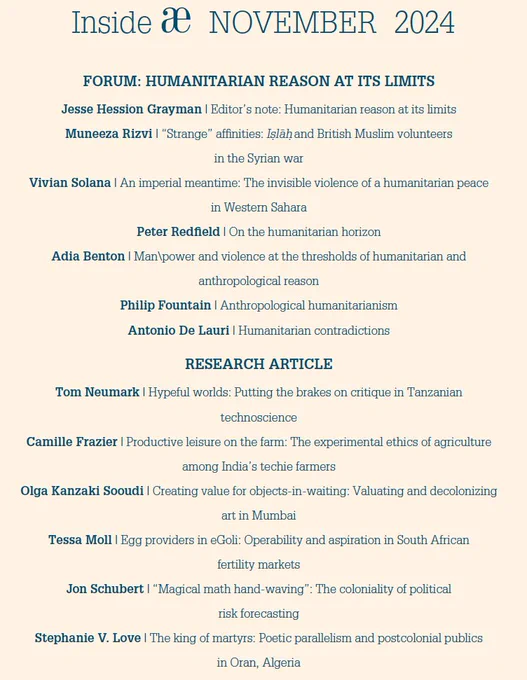 Inside æ NOVEMBER 2024

FORUM: HUMANITARIAN REASON AT ITS LIMITS

Jesse Hession Grayman | Editor's note: Humanitarian reason at its limits

Muneeza Rizvi | "Strange" affinities: Iṣlāḥ and British Muslim volunteers in the Syrian war

Vivian Solana | An imperial meantime: The invisible violence of a humanitarian peace in Western Sahara

Peter Redfield | On the humanitarian horizon

Adia Benton | Man\power and violence at the thresholds of humanitarian and anthropological reason

Philip Fountain | Anthropological humanitarianism

Antonio De Lauri | Humanitarian contradictions

RESEARCH ARTICLE

Tom Neumark | Hypeful worlds: Putting the brakes on critique in Tanzanian technoscience

Camille Frazier | Productive leisure on the farm: The experimental ethics of agriculture among India's techie farmers

Olga Kanzaki Sooudi | Creating value for objects-in-waiting: Valuating and decolonizing art in Mumbai

Tessa Moll | Egg providers in eGoli: Operability and aspiration in South African fertility markets

Jon Schubert | "Magical math hand-waving": The coloniality of political risk forecasting

Stephanie V. Love | The king of martyrs: Poetic parallelism and postcolonial publics in Oran, Algeria